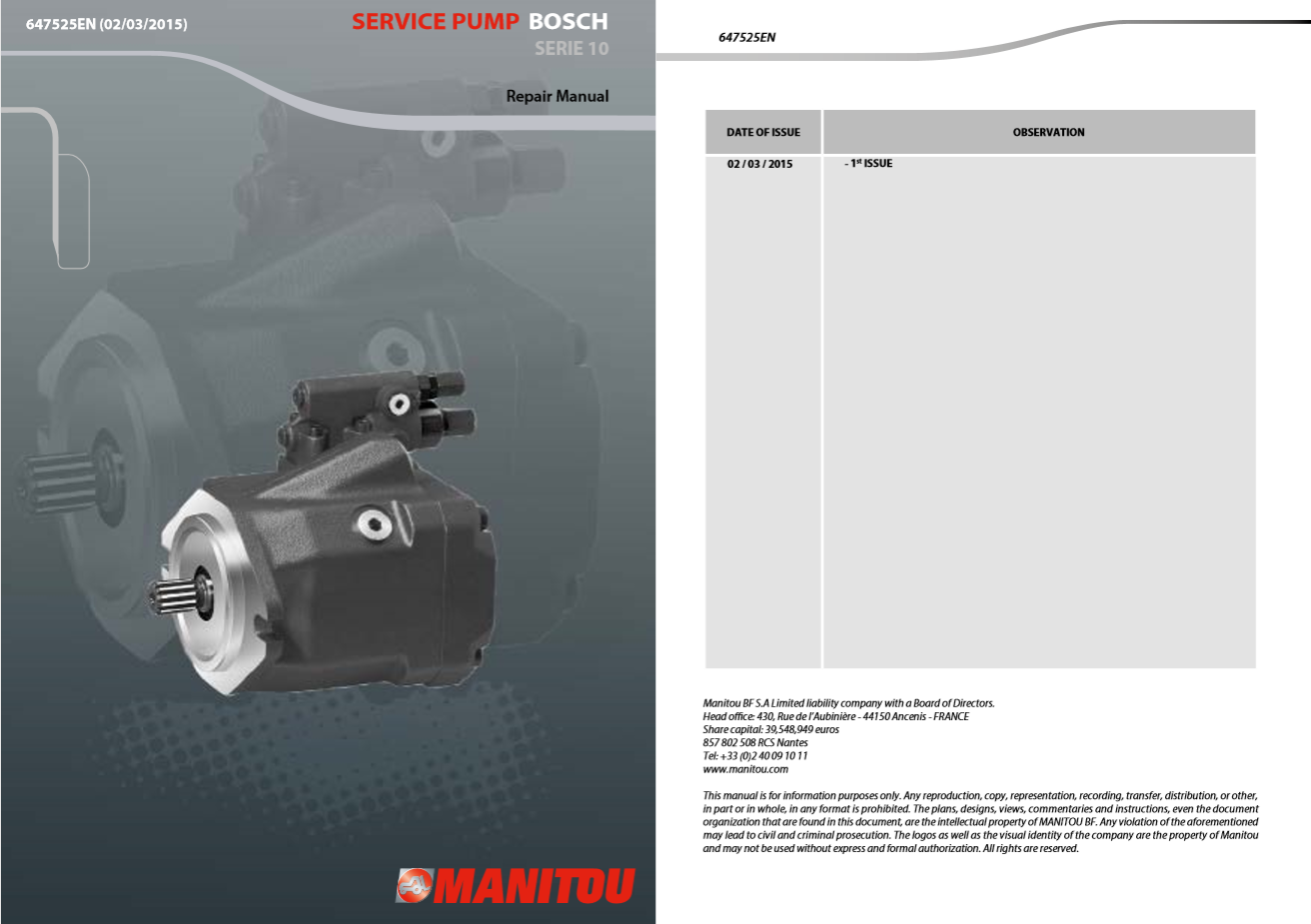 647525EN (02/03/2015)

SERVICE PUMP BOSCH
SERIE 10

Repair Manual

MANITOU

647525EN

| DATE OF ISSUE | OBSERVATION |
|---|---|
| 02 / 03 / 2015 | - 1$^{st}$ ISSUE |

Manitou BF S.A Limited liability company with a Board of Directors.
Head office: 430, Rue de l'Aubinière - 44150 Ancenis - FRANCE
Share capital: 39,548,949 euros
857 802 508 RCS Nantes
Tel: +33 (0)2 40 09 10 11
www.manitou.com

This manual is for information purposes only. Any reproduction, copy, representation, recording, transfer, distribution, or other, in part or in whole, in any format is prohibited. The plans, designs, views, commentaries and instructions, even the document organization that are found in this document, are the intellectual property of MANITOU BF. Any violation of the aforementioned may lead to civil and criminal prosecution. The logos as well as the visual identity of the company are the property of Manitou and may not be used without express and formal authorization. All rights are reserved.